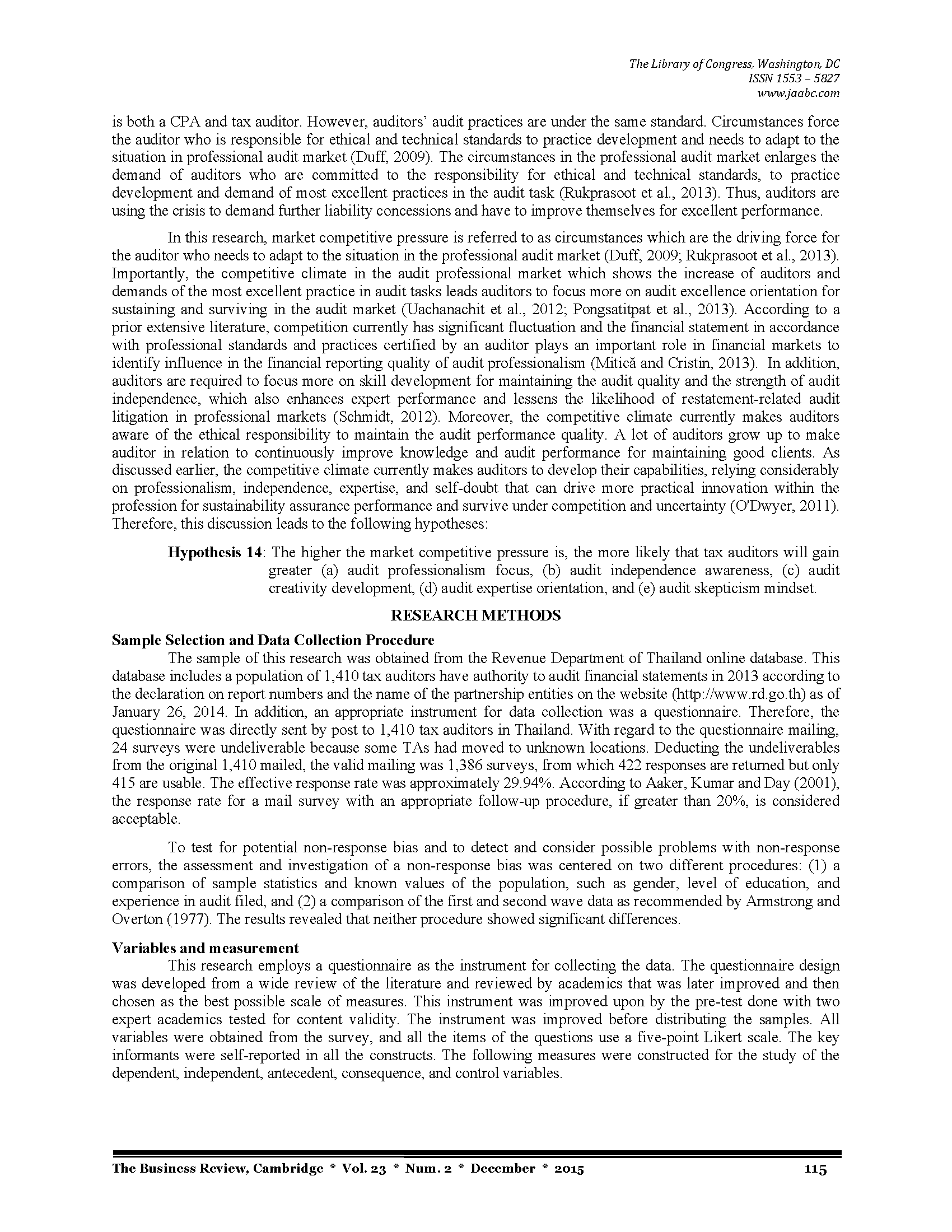 The Library of Congress, Washington, DC
ISSN 1553 – 5827
www.jaabc.com

is both a CPA and tax auditor. However, auditors' audit practices are under the same standard. Circumstances force the auditor who is responsible for ethical and technical standards to practice development and needs to adapt to the situation in professional audit market (Duff, 2009). The circumstances in the professional audit market enlarges the demand of auditors who are committed to the responsibility for ethical and technical standards, to practice development and demand of most excellent practices in the audit task (Rukprasoot et al., 2013). Thus, auditors are using the crisis to demand further liability concessions and have to improve themselves for excellent performance.

In this research, market competitive pressure is referred to as circumstances which are the driving force for the auditor who needs to adapt to the situation in the professional audit market (Duff, 2009; Rukprasoot et al., 2013). Importantly, the competitive climate in the audit professional market which shows the increase of auditors and demands of the most excellent practice in audit tasks leads auditors to focus more on audit excellence orientation for sustaining and surviving in the audit market (Uachanachit et al., 2012; Pongsatitpat et al., 2013). According to a prior extensive literature, competition currently has significant fluctuation and the financial statement in accordance with professional standards and practices certified by an auditor plays an important role in financial markets to identify influence in the financial reporting quality of audit professionalism (Mitică and Cristin, 2013). In addition, auditors are required to focus more on skill development for maintaining the audit quality and the strength of audit independence, which also enhances expert performance and lessens the likelihood of restatement-related audit litigation in professional markets (Schmidt, 2012). Moreover, the competitive climate currently makes auditors aware of the ethical responsibility to maintain the audit performance quality. A lot of auditors grow up to make auditor in relation to continuously improve knowledge and audit performance for maintaining good clients. As discussed earlier, the competitive climate currently makes auditors to develop their capabilities, relying considerably on professionalism, independence, expertise, and self-doubt that can drive more practical innovation within the profession for sustainability assurance performance and survive under competition and uncertainty (O'Dwyer, 2011). Therefore, this discussion leads to the following hypotheses:

Hypothesis 14: The higher the market competitive pressure is, the more likely that tax auditors will gain greater (a) audit professionalism focus, (b) audit independence awareness, (c) audit creativity development, (d) audit expertise orientation, and (e) audit skepticism mindset.

RESEARCH METHODS

Sample Selection and Data Collection Procedure
The sample of this research was obtained from the Revenue Department of Thailand online database. This database includes a population of 1,410 tax auditors have authority to audit financial statements in 2013 according to the declaration on report numbers and the name of the partnership entities on the website (http://www.rd.go.th) as of January 26, 2014. In addition, an appropriate instrument for data collection was a questionnaire. Therefore, the questionnaire was directly sent by post to 1,410 tax auditors in Thailand. With regard to the questionnaire mailing, 24 surveys were undeliverable because some TAs had moved to unknown locations. Deducting the undeliverables from the original 1,410 mailed, the valid mailing was 1,386 surveys, from which 422 responses are returned but only 415 are usable. The effective response rate was approximately 29.94%. According to Aaker, Kumar and Day (2001), the response rate for a mail survey with an appropriate follow-up procedure, if greater than 20%, is considered acceptable.

To test for potential non-response bias and to detect and consider possible problems with non-response errors, the assessment and investigation of a non-response bias was centered on two different procedures: (1) a comparison of sample statistics and known values of the population, such as gender, level of education, and experience in audit filed, and (2) a comparison of the first and second wave data as recommended by Armstrong and Overton (1977). The results revealed that neither procedure showed significant differences.

Variables and measurement
This research employs a questionnaire as the instrument for collecting the data. The questionnaire design was developed from a wide review of the literature and reviewed by academics that was later improved and then chosen as the best possible scale of measures. This instrument was improved upon by the pre-test done with two expert academics tested for content validity. The instrument was improved before distributing the samples. All variables were obtained from the survey, and all the items of the questions use a five-point Likert scale. The key informants were self-reported in all the constructs. The following measures were constructed for the study of the dependent, independent, antecedent, consequence, and control variables.

The Business Review, Cambridge * Vol. 23 * Num. 2 * December * 2015 115